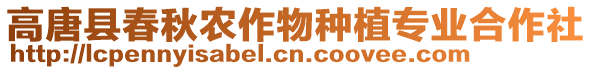 高唐县春秋农作物种植专业合作社
http://lcpennyisabel.cn.coovee.com